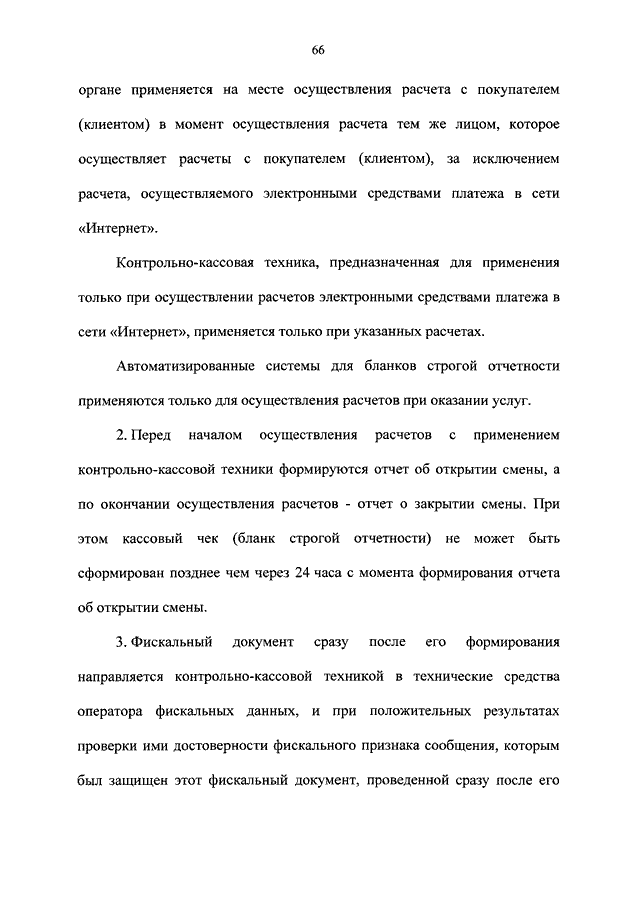 66

органе применяется на месте осуществления расчета с покупателем (клиентом) в момент осуществления расчета тем же лицом, которое осуществляет расчеты с покупателем (клиентом), за исключением расчета, осуществляемого электронными средствами платежа в сети «Интернет».

Контрольно-кассовая техника, предназначенная для применения только при осуществлении расчетов электронными средствами платежа в сети «Интернет», применяется только при указанных расчетах.

Автоматизированные системы для бланков строгой отчетности применяются только для осуществления расчетов при оказании услуг.

2. Перед началом осуществления расчетов с применением контрольно-кассовой техники формируются отчет об открытии смены, а по окончании осуществления расчетов - отчет о закрытии смены. При этом кассовый чек (бланк строгой отчетности) не может быть сформирован позднее чем через 24 часа с момента формирования отчета об открытии смены.

3. Фискальный документ сразу после его формирования направляется контрольно-кассовой техникой в технические средства оператора фискальных данных, и при положительных результатах проверки ими достоверности фискального признака сообщения, которым был защищен этот фискальный документ, проведенной сразу после его